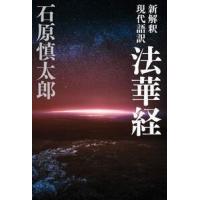 新解釈
現代語訳
法華経

石原慎太郎